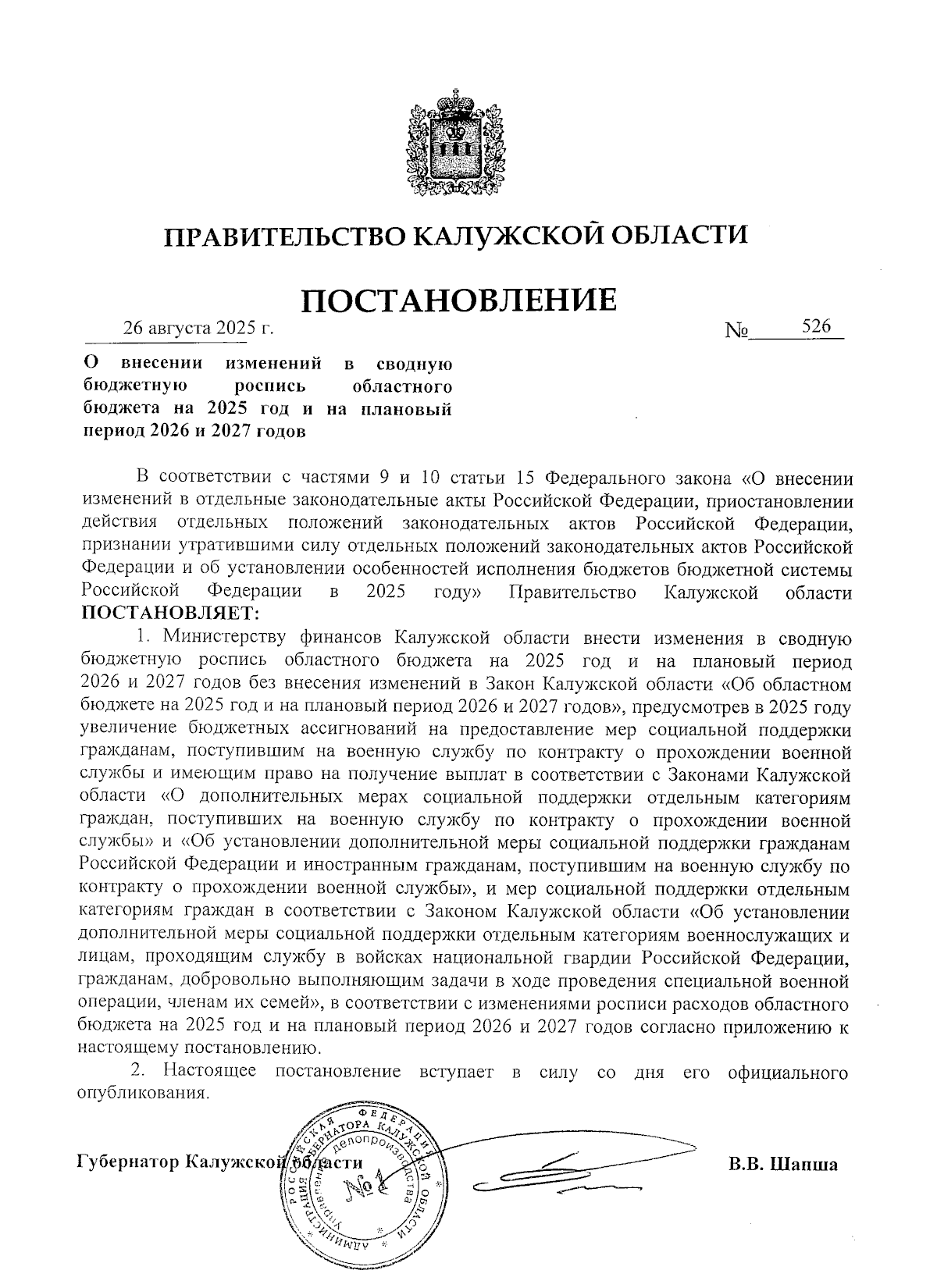 ПРАВИТЕЛЬСТВО КАЛУЖСКОЙ ОБЛАСТИ

ПОСТАНОВЛЕНИЕ

26 августа 2025 г. № 526

О внесении изменений в сводную бюджетную роспись областного бюджета на 2025 год и на плановый период 2026 и 2027 годов

В соответствии с частями 9 и 10 статьи 15 Федерального закона «О внесении изменений в отдельные законодательные акты Российской Федерации, приостановлении действия отдельных положений законодательных актов Российской Федерации, признании утратившими силу отдельных положений законодательных актов Российской Федерации и об установлении особенностей исполнения бюджетов бюджетной системы Российской Федерации в 2025 году» Правительство Калужской области ПОСТАНОВЛЯЕТ:

1. Министерству финансов Калужской области внести изменения в сводную бюджетную роспись областного бюджета на 2025 год и на плановый период 2026 и 2027 годов без внесения изменений в Закон Калужской области «Об областном бюджете на 2025 год и на плановый период 2026 и 2027 годов», предусмотрев в 2025 году увеличение бюджетных ассигнований на предоставление мер социальной поддержки гражданам, поступившим на военную службу по контракту о прохождении военной службы и имеющим право на получение выплат в соответствии с Законами Калужской области «О дополнительных мерах социальной поддержки отдельным категориям граждан, поступивших на военную службу по контракту о прохождении военной службы» и «Об установлении дополнительной меры социальной поддержки гражданам Российской Федерации и иностранным гражданам, поступившим на военную службу по контракту о прохождении военной службы», и мер социальной поддержки отдельным категориям граждан в соответствии с Законом Калужской области «Об установлении дополнительной меры социальной поддержки отдельным категориям военнослужащих и лицам, проходящим службу в войсках национальной гвардии Российской Федерации, гражданам, добровольно выполняющим задачи в ходе проведения специальной военной операции, членам их семей», в соответствии с изменениями росписи расходов областного бюджета на 2025 год и на плановый период 2026 и 2027 годов согласно приложению к настоящему постановлению.

2. Настоящее постановление вступает в силу со дня его официального опубликования.

Губернатор Калужской области В.В. Шапша

РОССИЙСКАЯ ФЕДЕРАЦИЯ АДМИНИСТРАЦИЯ ГУБЕРНАТОРА КАЛУЖСКОЙ ОБЛАСТИ Управление делопроизводства №1